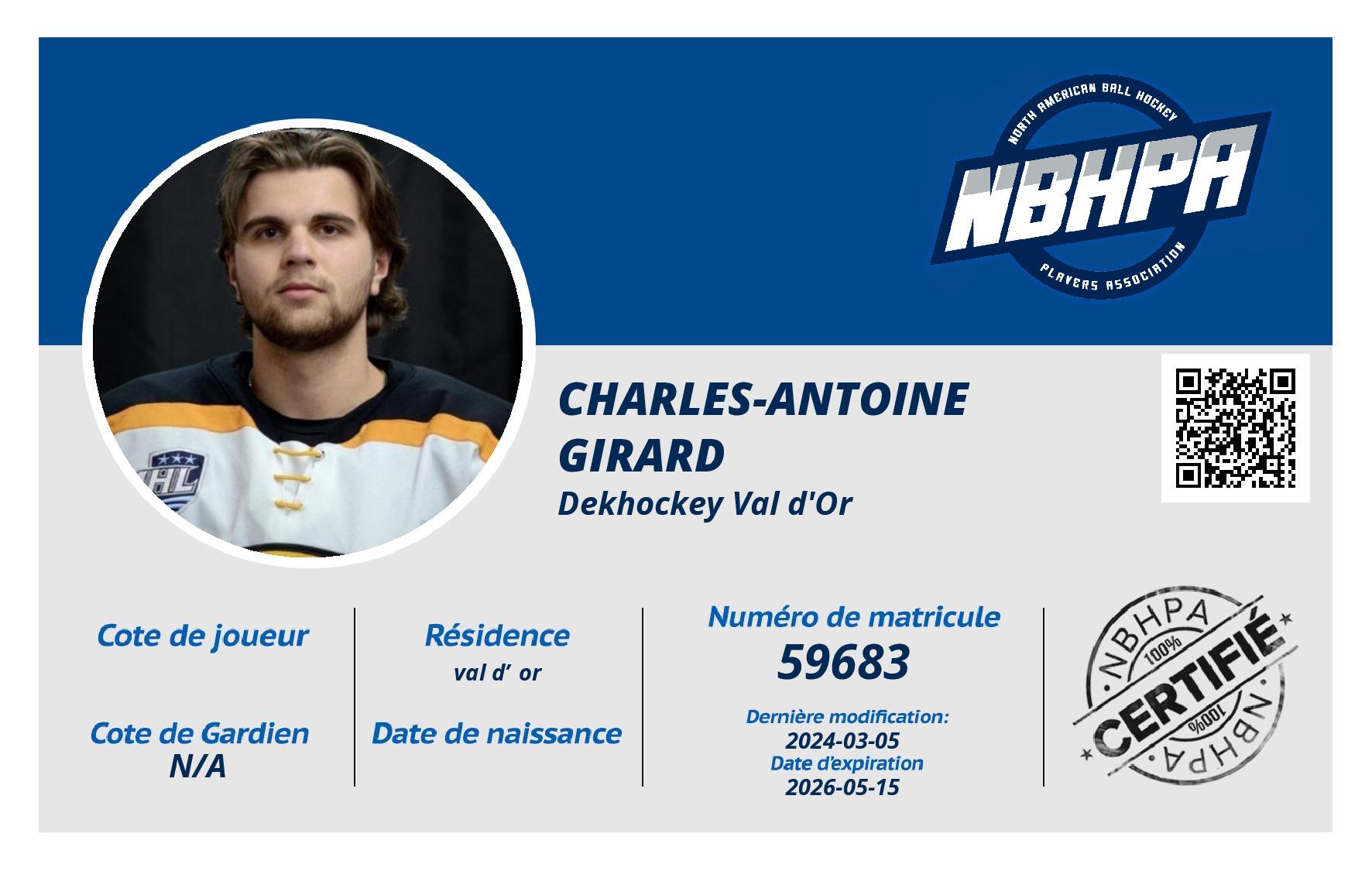 NORTH AMERICAN BALL HOCKEY
NBHPA
PLAYERS ASSOCIATION

CHARLES-ANTOINE GIRARD
Dekhockey Val d'Or

Cote de joueur

Cote de Gardien
N/A

Résidence
val d' or

Date de naissance

Numéro de matricule
59683

Dernière modification:
2024-03-05
Date d'expiration
2026-05-15

NBHPA
100%
CERTIFIÉ
100%
NBHPA